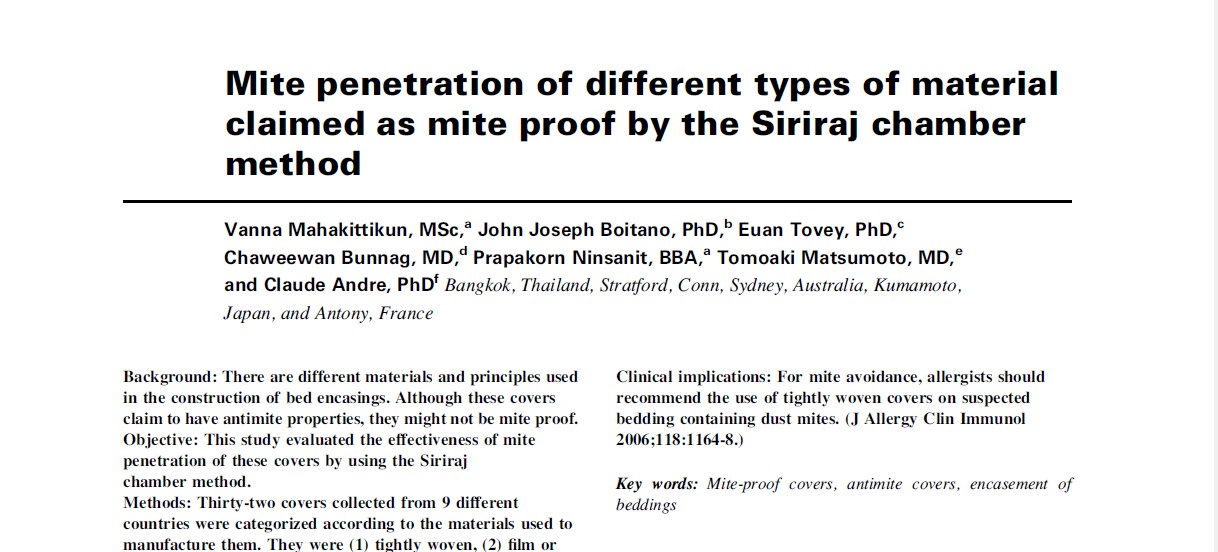 Mite penetration of different types of material claimed as mite proof by the Siriraj chamber method

Vanna Mahakittikun, MSc,$^a$ John Joseph Boitano, PhD,$^b$ Euan Tovey, PhD,$^c$ Chaweewan Bunnag, MD,$^d$ Prapakorn Ninsanit, BBA,$^a$ Tomoaki Matsumoto, MD,$^e$ and Claude Andre, PhD$^f$ Bangkok, Thailand, Stratford, Conn, Sydney, Australia, Kumamoto, Japan, and Antony, France

Background: There are different materials and principles used in the construction of bed encasings. Although these covers claim to have antimite properties, they might not be mite proof.
Objective: This study evaluated the effectiveness of mite penetration of these covers by using the Siriraj chamber method.
Methods: Thirty-two covers collected from 9 different countries were categorized according to the materials used to manufacture them. They were (1) tightly woven, (2) film or

Clinical implications: For mite avoidance, allergists should recommend the use of tightly woven covers on suspected bedding containing dust mites. (J Allergy Clin Immunol 2006;118:1164-8.)

Key words: Mite-proof covers, antimite covers, encasement of beddings